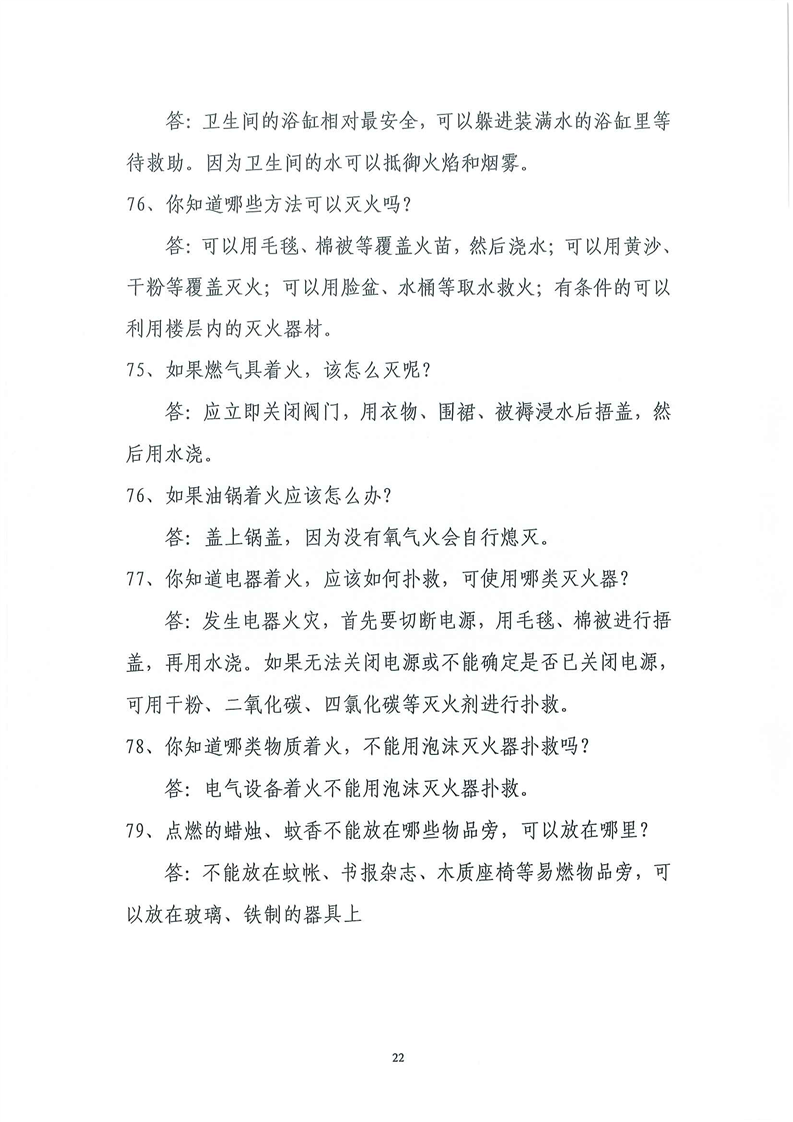 答：卫生间的浴缸相对最安全，可以躲进装满水的浴缸里等待救助。因为卫生间的水可以抵御火焰和烟雾。

76、你知道哪些方法可以灭火吗？

答：可以用毛毯、棉被等覆盖火苗，然后浇水；可以用黄沙、干粉等覆盖灭火；可以用脸盆、水桶等取水救火；有条件的可以利用楼层内的灭火器材。

75、如果燃气具着火，该怎么灭呢？

答：应立即关闭阀门，用衣物、围裙、被褥浸水后捂盖，然后用水浇。

76、如果油锅着火应该怎么办？

答：盖上锅盖，因为没有氧气火会自行熄灭。

77、你知道电器着火，应该如何扑救，可使用哪类灭火器？

答：发生电器火灾，首先要切断电源，用毛毯、棉被进行捂盖，再用水浇。如果无法关闭电源或不能确定是否已关闭电源，可用干粉、二氧化碳、四氯化碳等灭火剂进行扑救。

78、你知道哪类物质着火，不能用泡沫灭火器扑救吗？

答：电气设备着火不能用泡沫灭火器扑救。

79、点燃的蜡烛、蚊香不能放在哪些物品旁，可以放在哪里？

答：不能放在蚊帐、书报杂志、木质座椅等易燃物品旁，可以放在玻璃、铁制的器具上

22